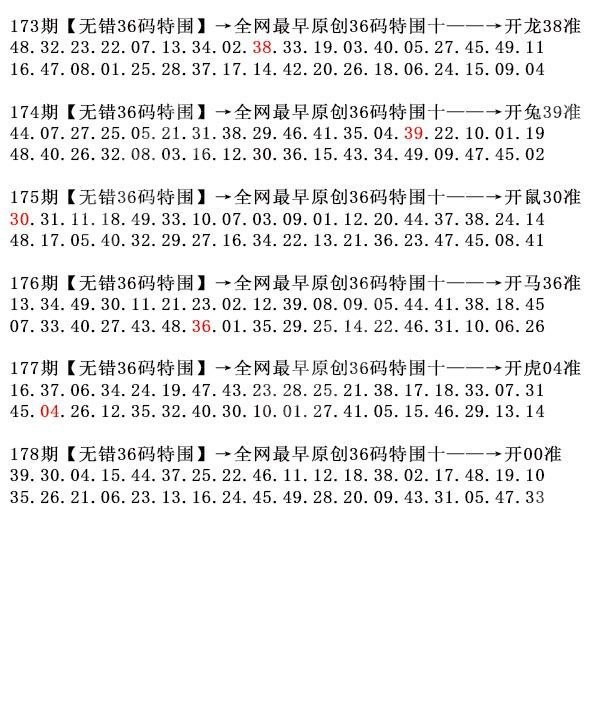 173期【无错36码特围】→全网最早原创36码特围十——→开龙38准
48.32.23.22.07.13.34.02.38.33.19.03.40.05.27.45.49.11
16.47.08.01.25.28.37.17.14.42.20.26.18.06.24.15.09.04

174期【无错36码特围】→全网最早原创36码特围十——→开兔39准
44.07.27.25.05.21.31.38.29.46.41.35.04.39.22.10.01.19
48.40.26.32.08.03.16.12.30.36.15.43.34.49.09.47.45.02

175期【无错36码特围】→全网最早原创36码特围十——→开鼠30准
30.31.11.18.49.33.10.07.03.09.01.12.20.44.37.38.24.14
48.17.05.40.32.29.27.16.34.22.13.21.36.23.47.45.08.41

176期【无错36码特围】→全网最早原创36码特围十——→开马36准
13.34.49.30.11.21.23.02.12.39.08.09.05.44.41.38.18.45
07.33.40.27.43.48.36.01.35.29.25.14.22.46.31.10.06.26

177期【无错36码特围】→全网最早原创36码特围十——→开虎04准
16.37.06.34.24.19.47.43.23.28.25.21.38.17.18.33.07.31
45.04.26.12.35.32.40.30.10.01.27.41.05.15.46.29.13.14

178期【无错36码特围】→全网最早原创36码特围十——→开00准
39.30.04.15.44.37.25.22.46.11.12.18.38.02.17.48.19.10
35.26.21.06.23.13.16.24.45.49.28.20.09.43.31.05.47.33